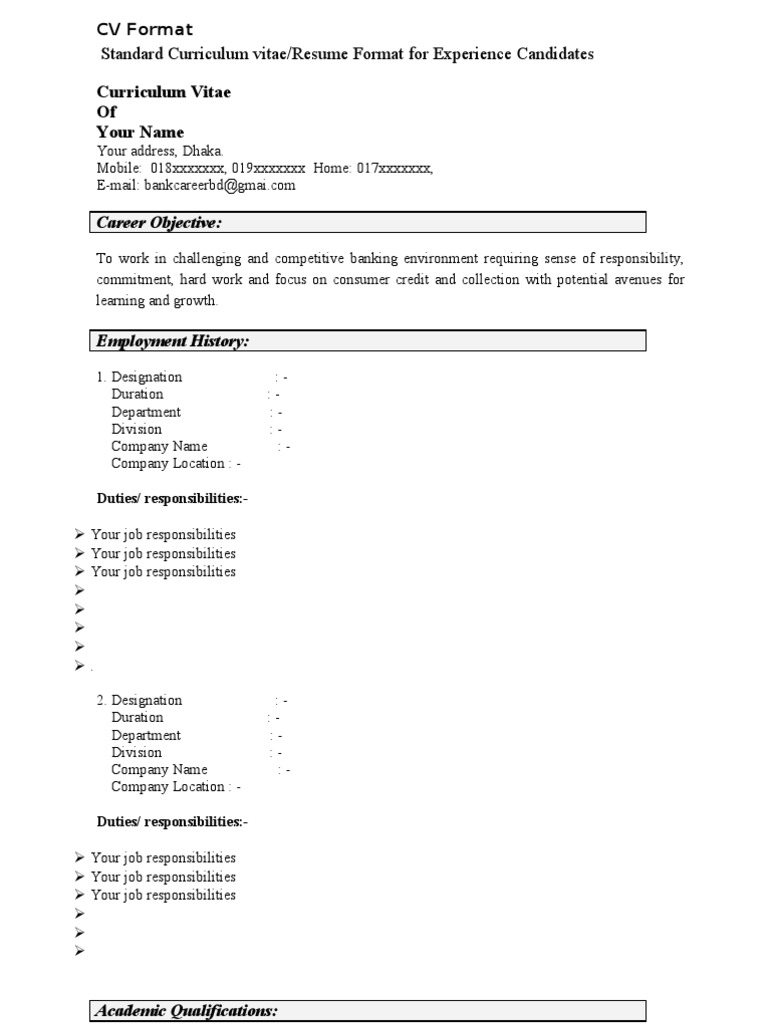 CV Format
Standard Curriculum vitae/Resume Format for Experience Candidates

Curriculum Vitae
Of
Your Name
Your address, Dhaka.
Mobile: 018xxxxxxx, 019xxxxxxx Home: 017xxxxxxx,
E-mail: bankcareerbd@gmai.com

Career Objective:

To work in challenging and competitive banking environment requiring sense of responsibility, commitment, hard work and focus on consumer credit and collection with potential avenues for learning and growth.

Employment History:

1. Designation : -
Duration : -
Department : -
Division : -
Company Name : -
Company Location : -

Duties/ responsibilities:-

➢ Your job responsibilities
➢ Your job responsibilities
➢ Your job responsibilities
➢
➢
➢
➢
➢ .

2. Designation : -
Duration : -
Department : -
Division : -
Company Name : -
Company Location : -

Duties/ responsibilities:-

➢ Your job responsibilities
➢ Your job responsibilities
➢ Your job responsibilities
➢
➢
➢

Academic Qualifications: